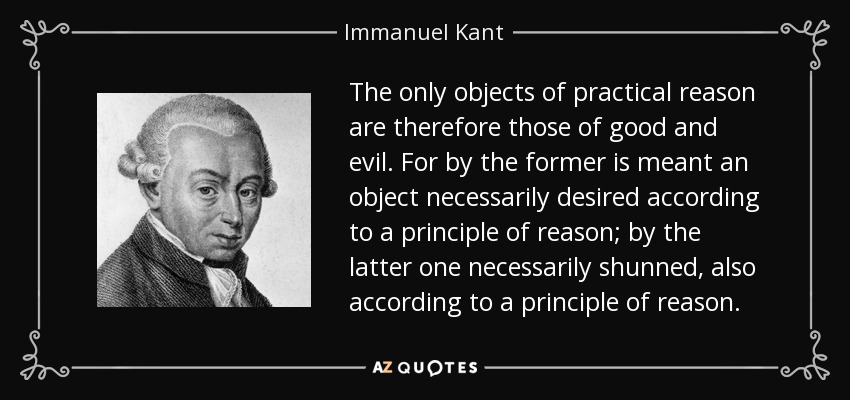 Immanuel Kant

The only objects of practical reason are therefore those of good and evil. For by the former is meant an object necessarily desired according to a principle of reason; by the latter one necessarily shunned, also according to a principle of reason.

AZ QUOTES